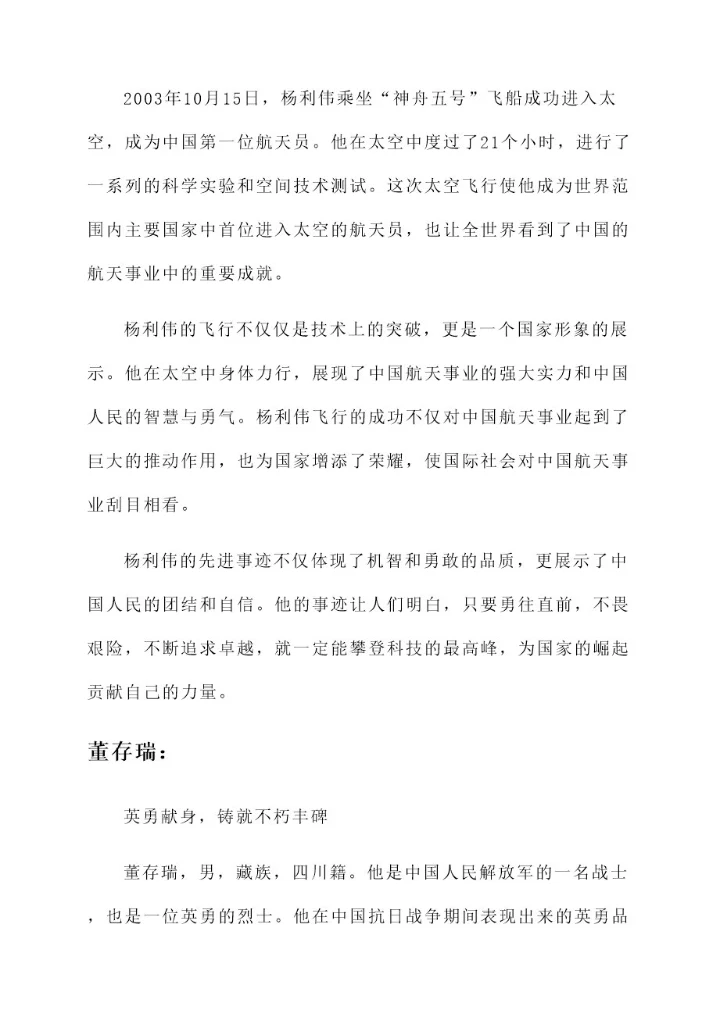 2003年10月15日，杨利伟乘坐“神舟五号”飞船成功进入太空，成为中国第一位航天员。他在太空中度过了21个小时，进行了一系列的科学实验和空间技术测试。这次太空飞行使他成为世界范围内主要国家中首位进入太空的航天员，也让全世界看到了中国的航天事业中的重要成就。

杨利伟的飞行不仅仅是技术上的突破，更是一个国家形象的展示。他在太空中身体力行，展现了中国航天事业的强大实力和中国人民的智慧与勇气。杨利伟飞行的成功不仅对中国航天事业起到了巨大的推动作用，也为国家增添了荣耀，使国际社会对中国航天事业刮目相看。

杨利伟的先进事迹不仅体现了机智和勇敢的品质，更展示了中国人民的团结和自信。他的事迹让人们明白，只要勇往直前，不畏艰险，不断追求卓越，就一定能攀登科技的最高峰，为国家的崛起贡献自己的力量。

董存瑞：

英勇献身，铸就不朽丰碑

董存瑞，男，藏族，四川籍。他是中国人民解放军的一名战士，也是一位英勇的烈士。他在中国抗日战争期间表现出来的英勇品